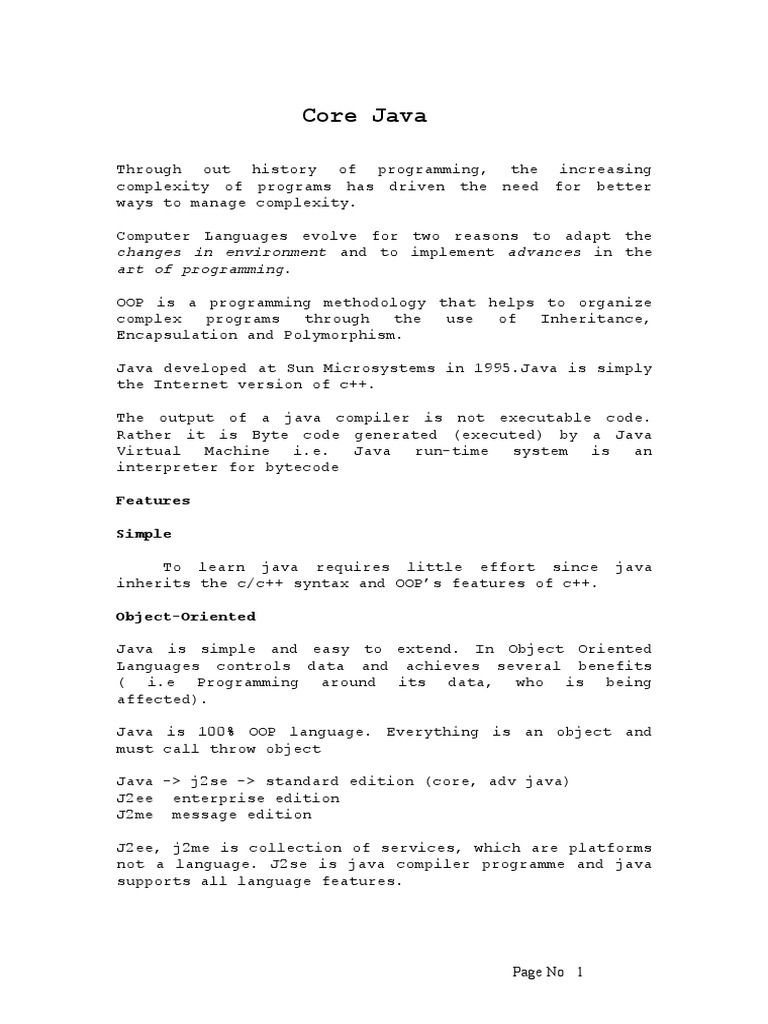 Core Java

Through out history of programming, the increasing complexity of programs has driven the need for better ways to manage complexity.

Computer Languages evolve for two reasons to adapt the changes in environment and to implement advances in the art of programming.

OOP is a programming methodology that helps to organize complex programs through the use of Inheritance, Encapsulation and Polymorphism.

Java developed at Sun Microsystems in 1995.Java is simply the Internet version of c++.

The output of a java compiler is not executable code. Rather it is Byte code generated (executed) by a Java Virtual Machine i.e. Java run-time system is an interpreter for bytecode

Features

Simple

To learn java requires little effort since java inherits the c/c++ syntax and OOP's features of c++.

Object-Oriented

Java is simple and easy to extend. In Object Oriented Languages controls data and achieves several benefits ( i.e Programming around its data, who is being affected).

Java is 100% OOP language. Everything is an object and must call throw object

Java -> j2se -> standard edition (core, adv java)
J2ee enterprise edition
J2me message edition

J2ee, j2me is collection of services, which are platforms not a language. J2se is java compiler programme and java supports all language features.

Page No 1